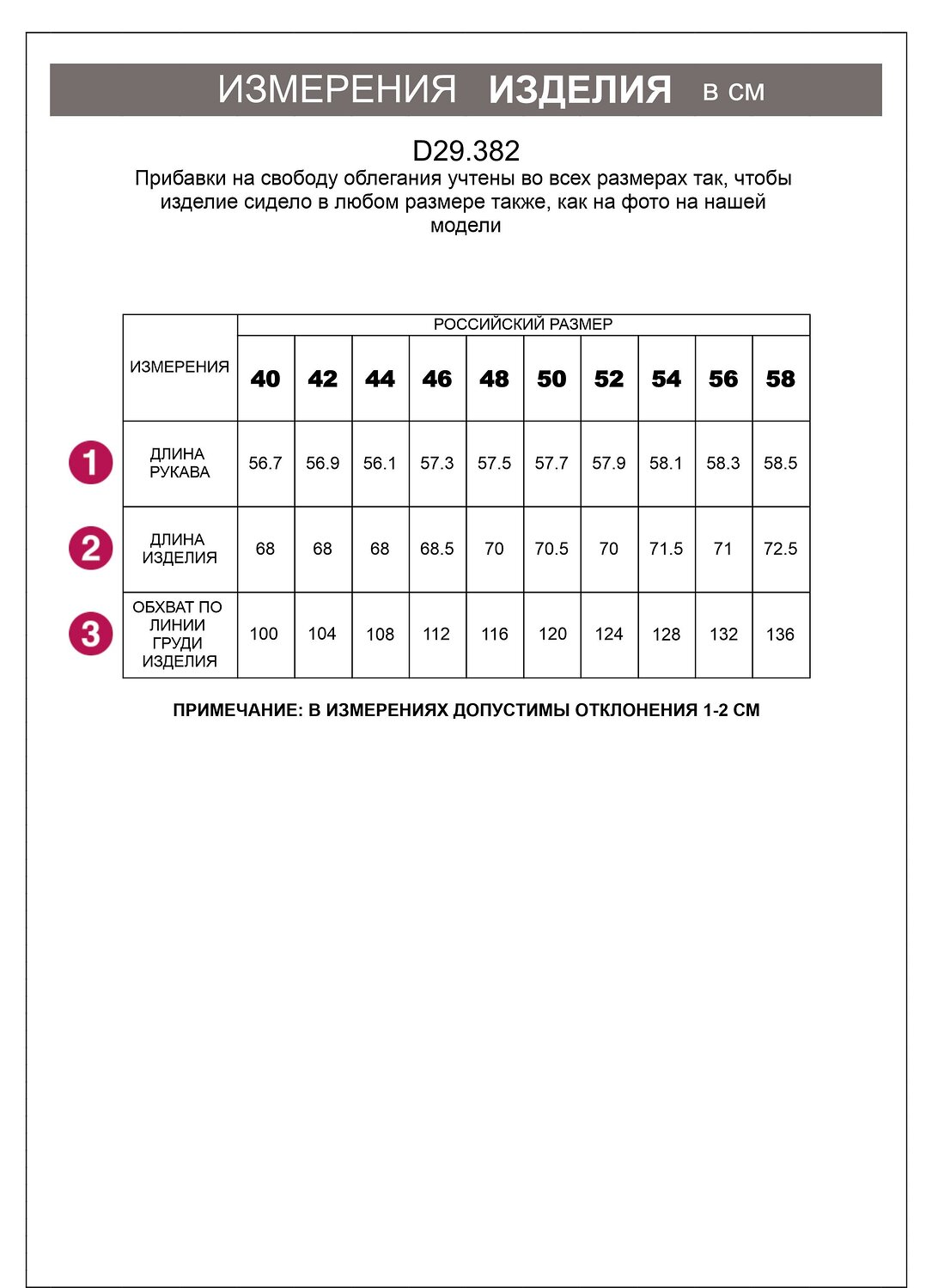 ИЗМЕРЕНИЯ ИЗДЕЛИЯ в см

D29.382

Прибавки на свободу облегания учтены во всех размерах так, чтобы изделие сидело в любом размере также, как на фото на нашей модели

| ИЗМЕРЕНИЯ | РОССИЙСКИЙ РАЗМЕР | | | | | | | | | |
|---|---|---|---|---|---|---|---|---|---|---|
| | 40 | 42 | 44 | 46 | 48 | 50 | 52 | 54 | 56 | 58 |
| 1 ДЛИНА РУКАВА | 56.7 | 56.9 | 56.1 | 57.3 | 57.5 | 57.7 | 57.9 | 58.1 | 58.3 | 58.5 |
| 2 ДЛИНА ИЗДЕЛИЯ | 68 | 68 | 68 | 68.5 | 70 | 70.5 | 70 | 71.5 | 71 | 72.5 |
| 3 ОБХВАТ ПО ЛИНИИ ГРУДИ ИЗДЕЛИЯ | 100 | 104 | 108 | 112 | 116 | 120 | 124 | 128 | 132 | 136 |

ПРИМЕЧАНИЕ: В ИЗМЕРЕНИЯХ ДОПУСТИМЫ ОТКЛОНЕНИЯ 1-2 СМ